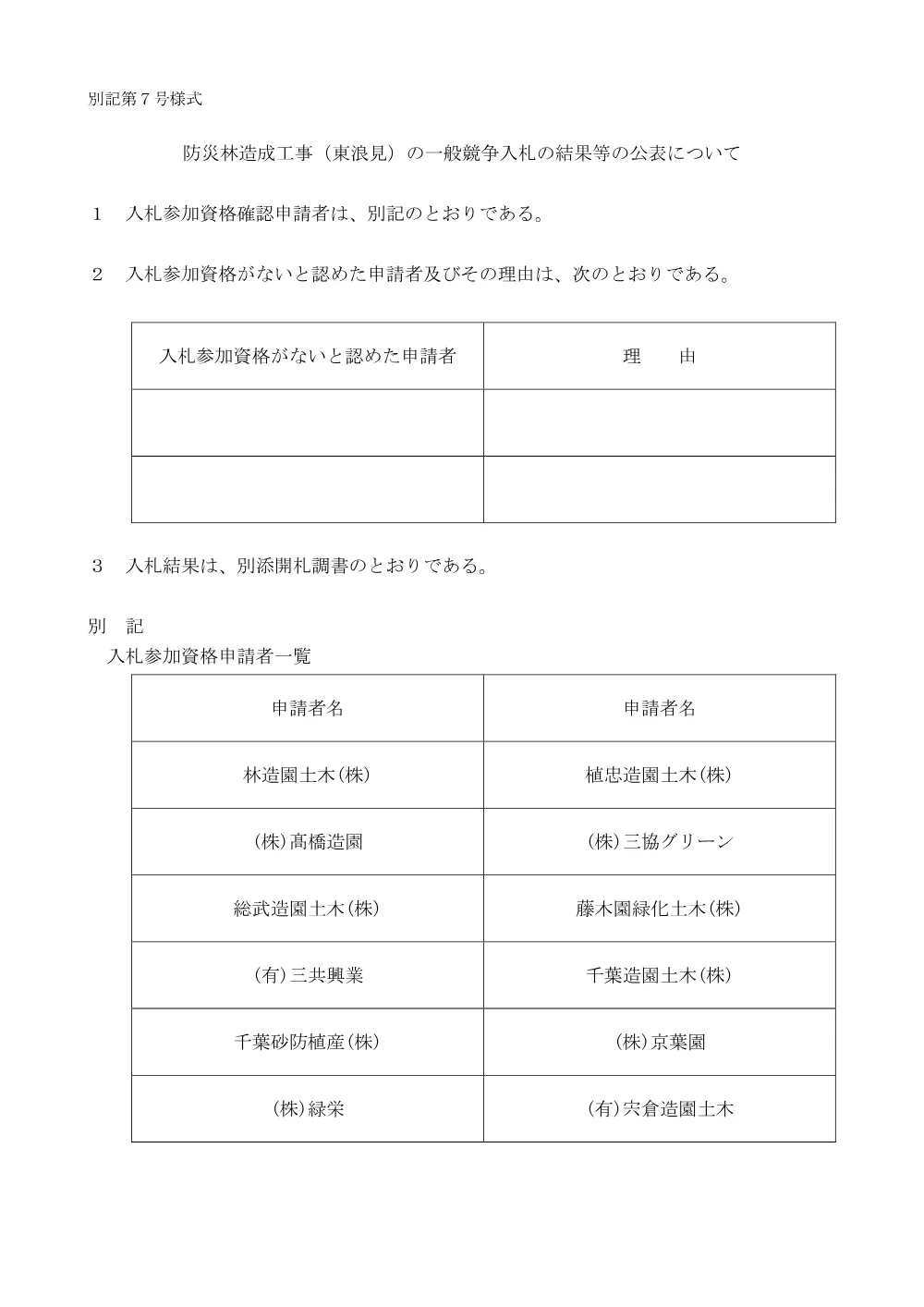 別記第７号様式

防災林造成工事（東浪見）の一般競争入札の結果等の公表について

１　入札参加資格確認申請者は、別記のとおりである。

２　入札参加資格がないと認めた申請者及びその理由は、次のとおりである。

| 入札参加資格がないと認めた申請者 | 理　　由 |
|---|---|
| | |
| | |

３　入札結果は、別添開札調書のとおりである。

別　記
入札参加資格申請者一覧

| 申請者名 | 申請者名 |
|---|---|
| 林造園土木(株) | 植忠造園土木(株) |
| (株)髙橋造園 | (株)三協グリーン |
| 総武造園土木(株) | 藤木園緑化土木(株) |
| (有)三共興業 | 千葉造園土木(株) |
| 千葉砂防植産(株) | (株)京葉園 |
| (株)緑栄 | (有)宍倉造園土木 |